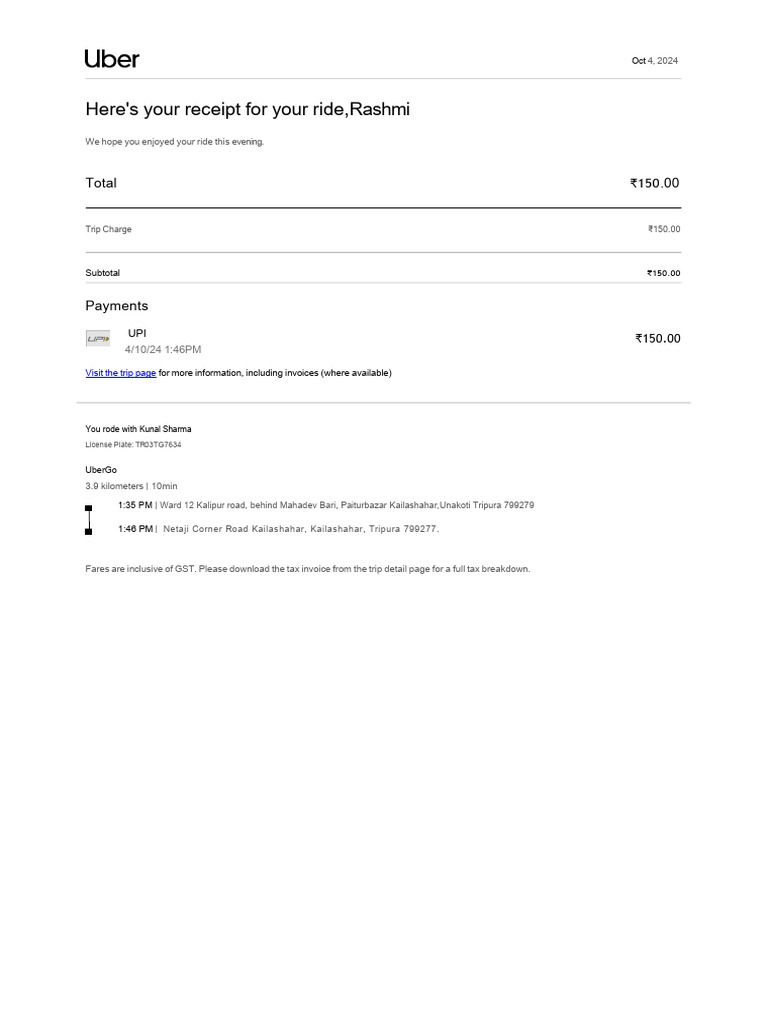 Uber

Oct 4, 2024

Here's your receipt for your ride,Rashmi

We hope you enjoyed your ride this evening.

Total ₹150.00

Trip Charge ₹150.00

Subtotal ₹150.00

Payments

UPI
UPI
4/10/24 1:46PM
₹150.00

Visit the trip page for more information, including invoices (where available)

You rode with Kunal Sharma
License Plate: TR03TG7634

UberGo
3.9 kilometers | 10min

1:35 PM | Ward 12 Kalipur road, behind Mahadev Bari, Paiturbazar Kailashahar,Unakoti Tripura 799279

1:46 PM | Netaji Corner Road Kailashahar, Kailashahar, Tripura 799277.

Fares are inclusive of GST. Please download the tax invoice from the trip detail page for a full tax breakdown.